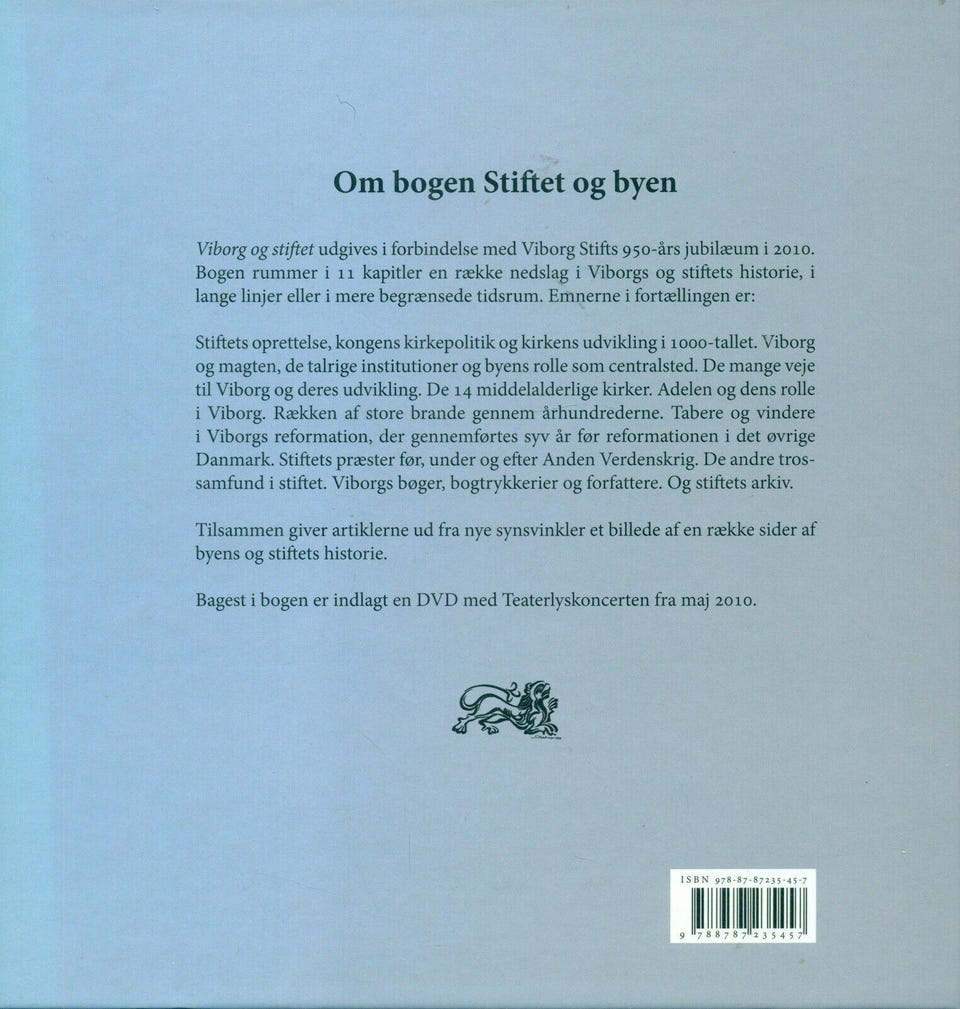 Om bogen Stiftet og byen

Viborg og stiftet udgives i forbindelse med Viborg Stifts 950-års jubilæum i 2010. Bogen rummer i 11 kapitler en række nedslag i Viborgs og stiftets historie, i lange linjer eller i mere begrænsede tidsrum. Emnerne i fortællingen er:

Stiftets oprettelse, kongens kirkepolitik og kirkens udvikling i 1000-tallet. Viborg og magten, de talrige institutioner og byens rolle som centralsted. De mange veje til Viborg og deres udvikling. De 14 middelalderlige kirker. Adelen og dens rolle i Viborg. Rækken af store brande gennem århundrederne. Tabere og vindere i Viborgs reformation, der gennemførtes syv år før reformationen i det øvrige Danmark. Stiftets præster før, under og efter Anden Verdenskrig. De andre trossamfund i stiftet. Viborgs bøger, bogtrykkerier og forfattere. Og stiftets arkiv.

Tilsammen giver artiklerne ud fra nye synsvinkler et billede af en række sider af byens og stiftets historie.

Bagest i bogen er indlagt en DVD med Teaterlyskoncerten fra maj 2010.

ISBN 978-87-87235-45-7

9 788787 235457